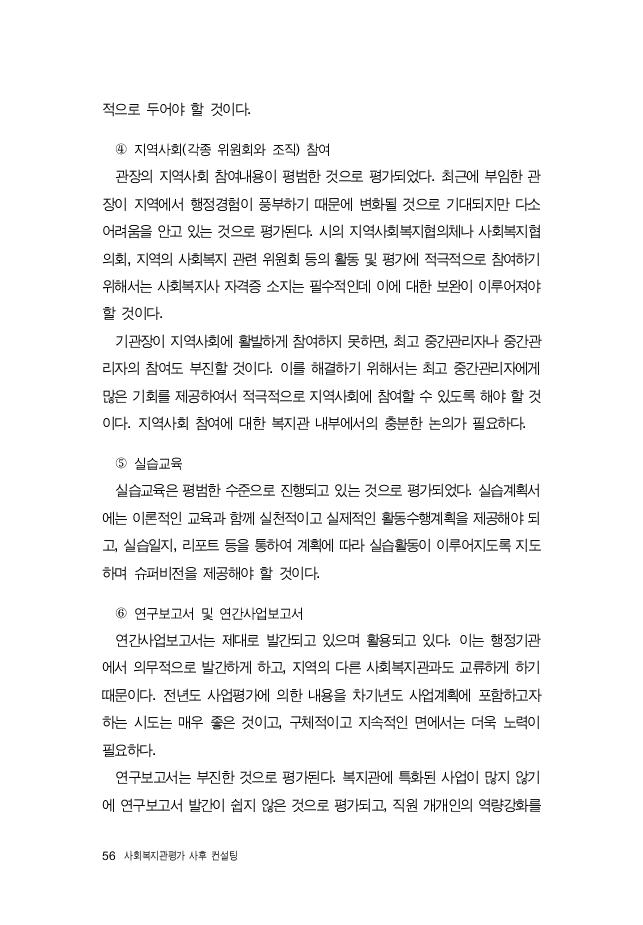 적으로 두어야 할 것이다.

④ 지역사회(각종 위원회와 조직) 참여

관장의 지역사회 참여내용이 평범한 것으로 평가되었다. 최근에 부임한 관장이 지역에서 행정경험이 풍부하기 때문에 변화될 것으로 기대되지만 다소 어려움을 안고 있는 것으로 평가된다. 시의 지역사회복지협의체나 사회복지협의회, 지역의 사회복지 관련 위원회 등의 활동 및 평가에 적극적으로 참여하기 위해서는 사회복지사 자격증 소지는 필수적인데 이에 대한 보완이 이루어져야 할 것이다.

기관장이 지역사회에 활발하게 참여하지 못하면, 최고 중간관리자나 중간관리자의 참여도 부진할 것이다. 이를 해결하기 위해서는 최고 중간관리자에게 많은 기회를 제공하여서 적극적으로 지역사회에 참여할 수 있도록 해야 할 것이다. 지역사회 참여에 대한 복지관 내부에서의 충분한 논의가 필요하다.

⑤ 실습교육

실습교육은 평범한 수준으로 진행되고 있는 것으로 평가되었다. 실습계획서에는 이론적인 교육과 함께 실천적이고 실제적인 활동수행계획을 제공해야 되고, 실습일지, 리포트 등을 통하여 계획에 따라 실습활동이 이루어지도록 지도하며 슈퍼비전을 제공해야 할 것이다.

⑥ 연구보고서 및 연간사업보고서

연간사업보고서는 제대로 발간되고 있으며 활용되고 있다. 이는 행정기관에서 의무적으로 발간하게 하고, 지역의 다른 사회복지관과도 교류하게 하기 때문이다. 전년도 사업평가에 의한 내용을 차기년도 사업계획에 포함하고자 하는 시도는 매우 좋은 것이고, 구체적이고 지속적인 면에서는 더욱 노력이 필요하다.

연구보고서는 부진한 것으로 평가된다. 복지관에 특화된 사업이 많지 않기에 연구보고서 발간이 쉽지 않은 것으로 평가되고, 직원 개개인의 역량강화를

56 사회복지관평가 사후 컨설팅